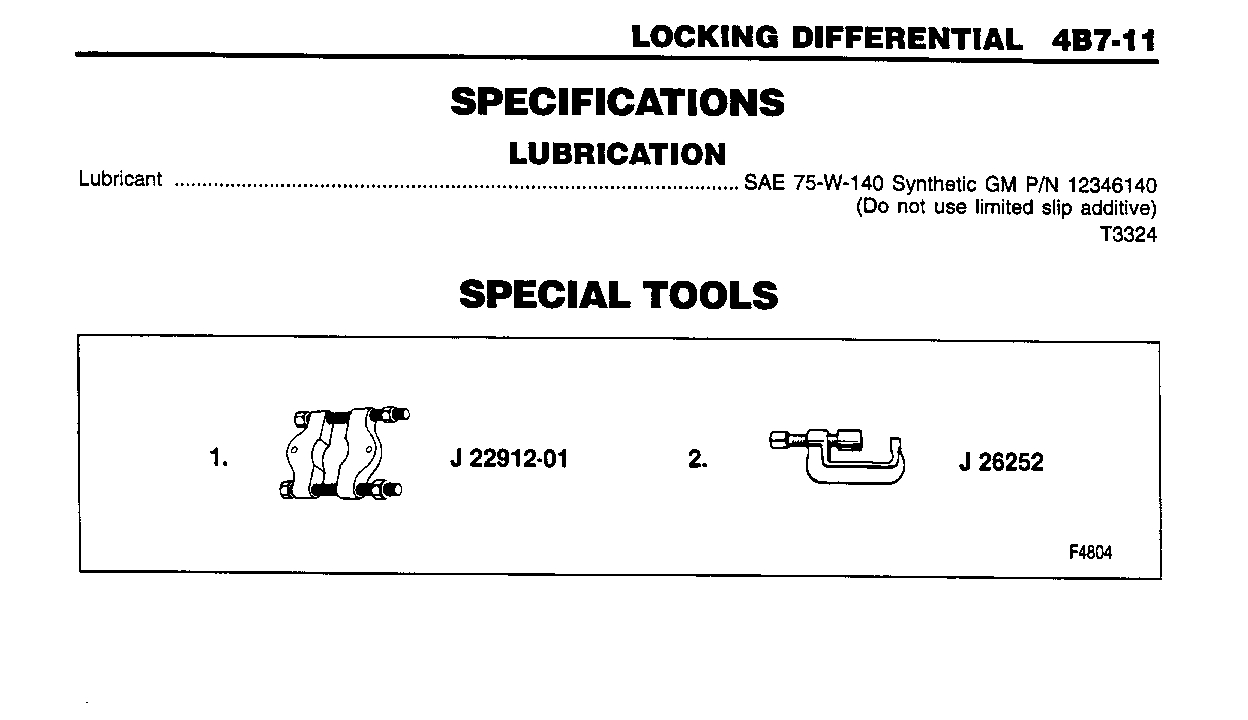 LOCKING DIFFERENTIAL 4B7-11

SPECIFICATIONS

LUBRICATION

Lubricant SAE 75-W-140 Synthetic GM P/N 12346140
(Do not use limited slip additive)
T3324

SPECIAL TOOLS

1. J 22912-01 2. J 26252

F4804